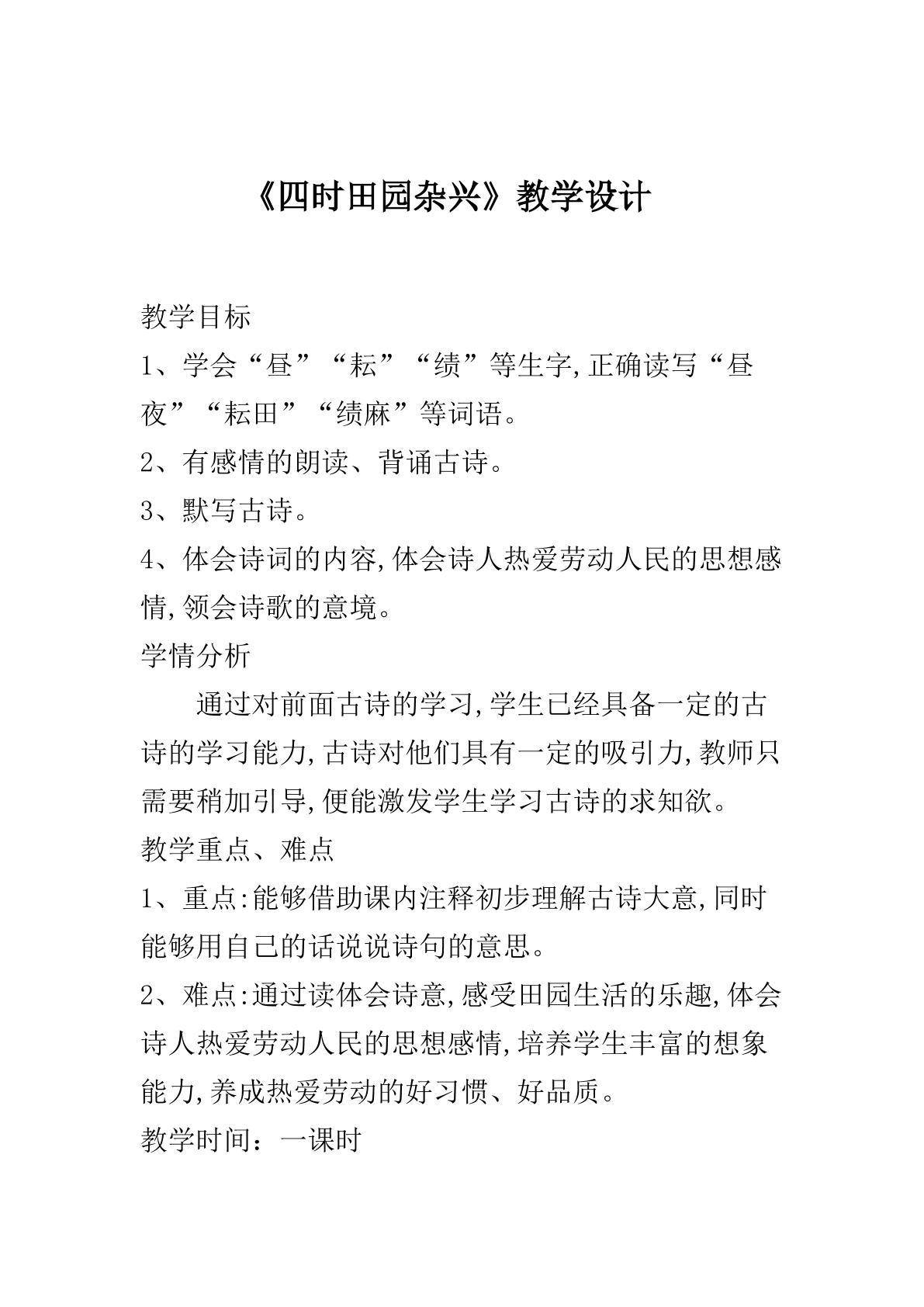 《四时田园杂兴》教学设计

教学目标

1、学会“昼”“耘”“绩”等生字,正确读写“昼夜”“耘田”“绩麻”等词语。

2、有感情的朗读、背诵古诗。

3、默写古诗。

4、体会诗词的内容,体会诗人热爱劳动人民的思想感情,领会诗歌的意境。

学情分析

通过对前面古诗的学习,学生已经具备一定的古诗的学习能力,古诗对他们具有一定的吸引力,教师只需要稍加引导,便能激发学生学习古诗的求知欲。

教学重点、难点

1、重点:能够借助课内注释初步理解古诗大意,同时能够用自己的话说说诗句的意思。

2、难点:通过读体会诗意,感受田园生活的乐趣,体会诗人热爱劳动人民的思想感情,培养学生丰富的想象能力,养成热爱劳动的好习惯、好品质。

教学时间:一课时